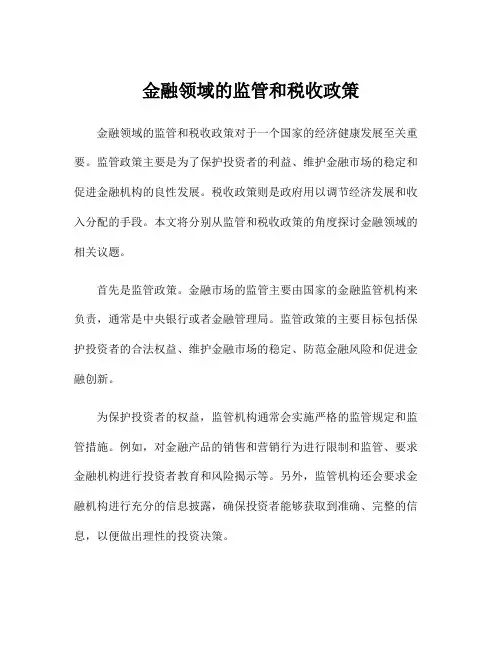 金融领域的监管和税收政策

金融领域的监管和税收政策对于一个国家的经济健康发展至关重要。监管政策主要是为了保护投资者的利益、维护金融市场的稳定和促进金融机构的良性发展。税收政策则是政府用以调节经济发展和收入分配的手段。本文将分别从监管和税收政策的角度探讨金融领域的相关议题。

首先是监管政策。金融市场的监管主要由国家的金融监管机构来负责，通常是中央银行或者金融管理局。监管政策的主要目标包括保护投资者的合法权益、维护金融市场的稳定、防范金融风险和促进金融创新。

为保护投资者的权益，监管机构通常会实施严格的监管规定和监管措施。例如，对金融产品的销售和营销行为进行限制和监管、要求金融机构进行投资者教育和风险揭示等。另外，监管机构还会要求金融机构进行充分的信息披露，确保投资者能够获取到准确、完整的信息，以便做出理性的投资决策。